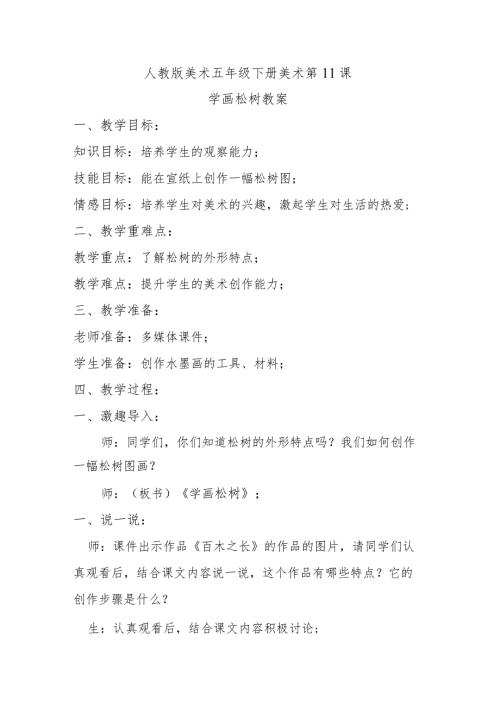 人教版美术五年级下册美术第11课

学画松树教案

一、教学目标：

知识目标：培养学生的观察能力；

技能目标：能在宣纸上创作一幅松树图；

情感目标：培养学生对美术的兴趣，激起学生对生活的热爱；

二、教学重难点：

教学重点：了解松树的外形特点；

教学难点：提升学生的美术创作能力；

三、教学准备：

老师准备：多媒体课件；

学生准备：创作水墨画的工具、材料；

四、教学过程：

一、激趣导入：

师：同学们，你们知道松树的外形特点吗？我们如何创作一幅松树图画？

师：（板书）《学画松树》；

一、说一说：

师：课件出示作品《百木之长》的作品的图片，请同学们认真观看后，结合课文内容说一说，这个作品有哪些特点？它的创作步骤是什么？

生：认真观看后，结合课文内容积极讨论；